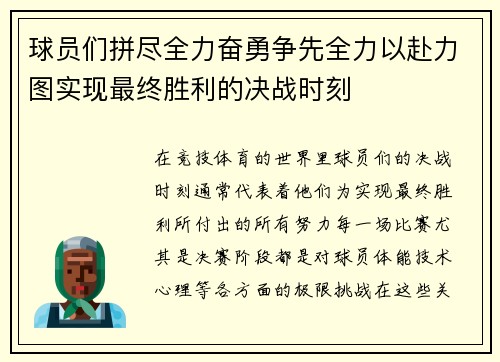 球员们拼尽全力奋勇争先全力以赴力图实现最终胜利的决战时刻

在竞技体育的世界里球员们的决战时刻通常代表着他们为实现最终胜利所付出的所有努力每一场比赛尤其是决赛阶段都是对球员体能技术心理等各方面的极限挑战在这些关